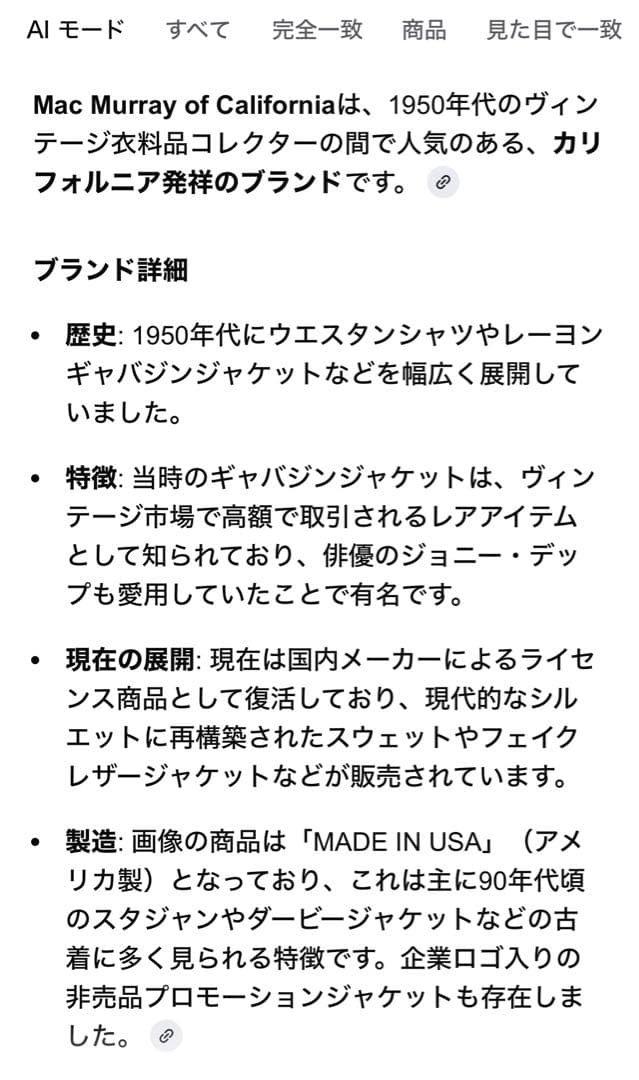 AI モード　すべて　完全一致　商品　見た目で一致

Mac Murray of Californiaは、1950年代のヴィンテージ衣料品コレクターの間で人気のある、カリフォルニア発祥のブランドです。

ブランド詳細

• 歴史: 1950年代にウエスタンシャツやレーヨンギャバジンジャケットなどを幅広く展開していました。

• 特徴: 当時のギャバジンジャケットは、ヴィンテージ市場で高額で取引されるレアアイテムとして知られており、俳優のジョニー・デップも愛用していたことで有名です。

• 現在の展開: 現在は国内メーカーによるライセンス商品として復活しており、現代的なシルエットに再構築されたスウェットやフェイクレザージャケットなどが販売されています。

• 製造: 画像の商品は「MADE IN USA」（アメリカ製）となっており、これは主に90年代頃のスタジャンやダービージャケットなどの古着に多く見られる特徴です。企業ロゴ入りの非売品プロモーションジャケットも存在しました。